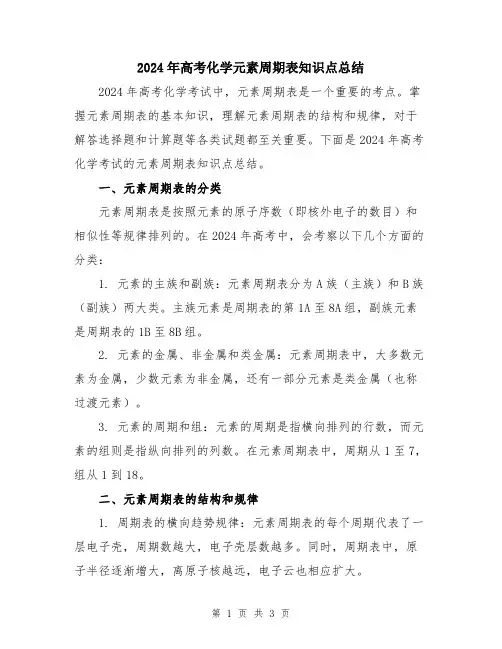 2024年高考化学元素周期表知识点总结

2024年高考化学考试中，元素周期表是一个重要的考点。掌握元素周期表的基本知识，理解元素周期表的结构和规律，对于解答选择题和计算题等各类试题都至关重要。下面是2024年高考化学考试的元素周期表知识点总结。

一、元素周期表的分类

元素周期表是按照元素的原子序数（即核外电子的数目）和相似性等规律排列的。在2024年高考中，会考察以下几个方面的分类：

1. 元素的主族和副族：元素周期表分为A族（主族）和B族（副族）两大类。主族元素是周期表的第1A至8A组，副族元素是周期表的1B至8B组。

2. 元素的金属、非金属和类金属：元素周期表中，大多数元素为金属，少数元素为非金属，还有一部分元素是类金属（也称过渡元素）。

3. 元素的周期和组：元素的周期是指横向排列的行数，而元素的组则是指纵向排列的列数。在元素周期表中，周期从1至7，组从1到18。

二、元素周期表的结构和规律

1. 周期表的横向趋势规律：元素周期表的每个周期代表了一层电子壳，周期数越大，电子壳层数越多。同时，周期表中，原子半径逐渐增大，离原子核越远，电子云也相应扩大。

第 1 页 共 3 页